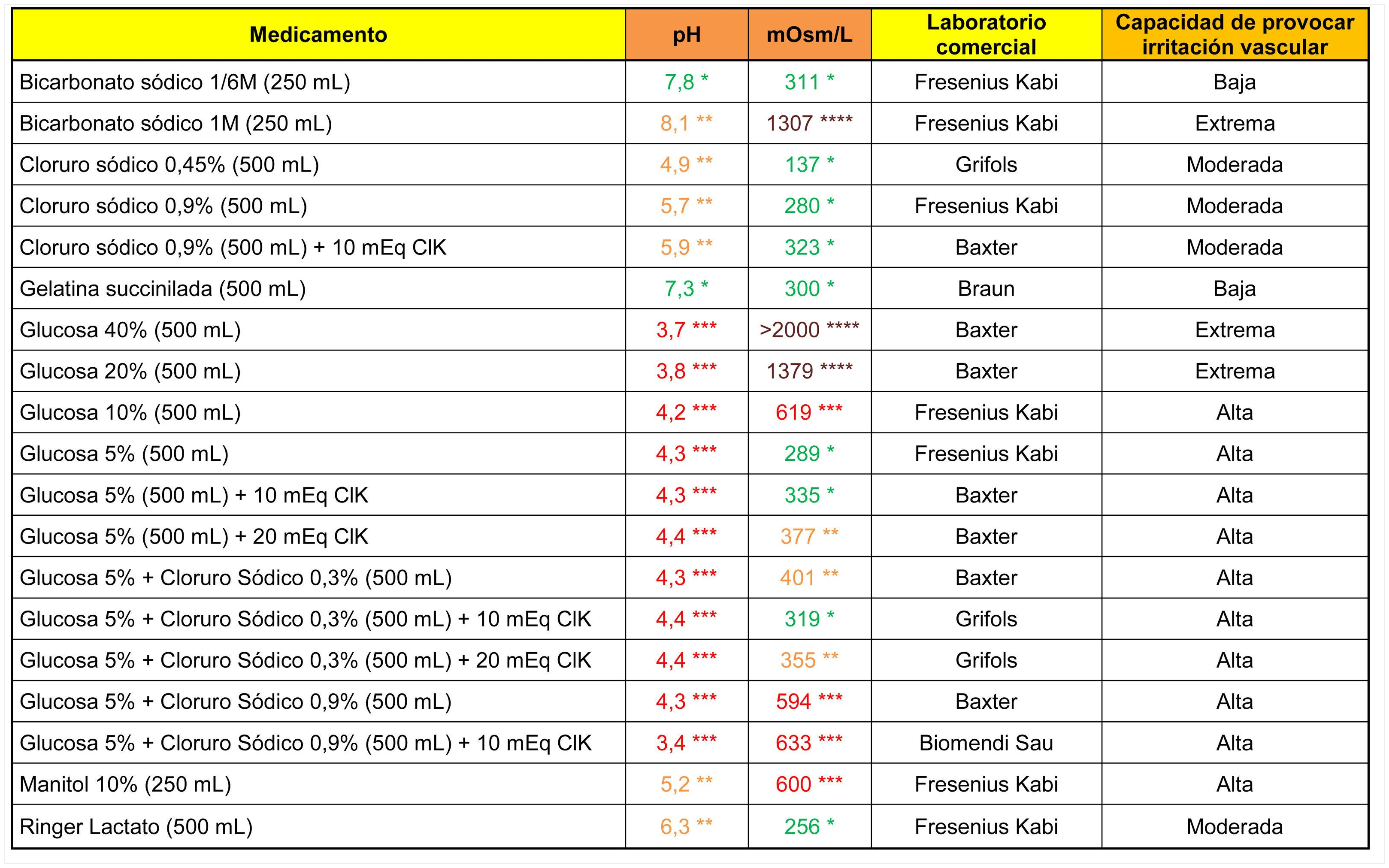 | Medicamento | pH | mOsm/L | Laboratorio comercial | Capacidad de provocar irritación vascular |
|---|---|---|---|---|
| Bicarbonato sódico 1/6M (250 mL) | 7,8 * | 311 * | Fresenius Kabi | Baja |
| Bicarbonato sódico 1M (250 mL) | 8,1 ** | 1307 **** | Fresenius Kabi | Extrema |
| Cloruro sódico 0,45% (500 mL) | 4,9 ** | 137 * | Grifols | Moderada |
| Cloruro sódico 0,9% (500 mL) | 5,7 ** | 280 * | Fresenius Kabi | Moderada |
| Cloruro sódico 0,9% (500 mL) + 10 mEq ClK | 5,9 ** | 323 * | Baxter | Moderada |
| Gelatina succinilada (500 mL) | 7,3 * | 300 * | Braun | Baja |
| Glucosa 40% (500 mL) | 3,7 *** | >2000 **** | Baxter | Extrema |
| Glucosa 20% (500 mL) | 3,8 *** | 1379 **** | Baxter | Extrema |
| Glucosa 10% (500 mL) | 4,2 *** | 619 *** | Fresenius Kabi | Alta |
| Glucosa 5% (500 mL) | 4,3 *** | 289 * | Fresenius Kabi | Alta |
| Glucosa 5% (500 mL) + 10 mEq ClK | 4,3 *** | 335 * | Baxter | Alta |
| Glucosa 5% (500 mL) + 20 mEq ClK | 4,4 *** | 377 ** | Baxter | Alta |
| Glucosa 5% + Cloruro Sódico 0,3% (500 mL) | 4,3 *** | 401 ** | Baxter | Alta |
| Glucosa 5% + Cloruro Sódico 0,3% (500 mL) + 10 mEq ClK | 4,4 *** | 319 * | Grifols | Alta |
| Glucosa 5% + Cloruro Sódico 0,3% (500 mL) + 20 mEq ClK | 4,4 *** | 355 ** | Grifols | Alta |
| Glucosa 5% + Cloruro Sódico 0,9% (500 mL) | 4,3 *** | 594 *** | Baxter | Alta |
| Glucosa 5% + Cloruro Sódico 0,9% (500 mL) + 10 mEq ClK | 3,4 *** | 633 *** | Biomendi Sau | Alta |
| Manitol 10% (250 mL) | 5,2 ** | 600 *** | Fresenius Kabi | Alta |
| Ringer Lactato (500 mL) | 6,3 ** | 256 * | Fresenius Kabi | Moderada |